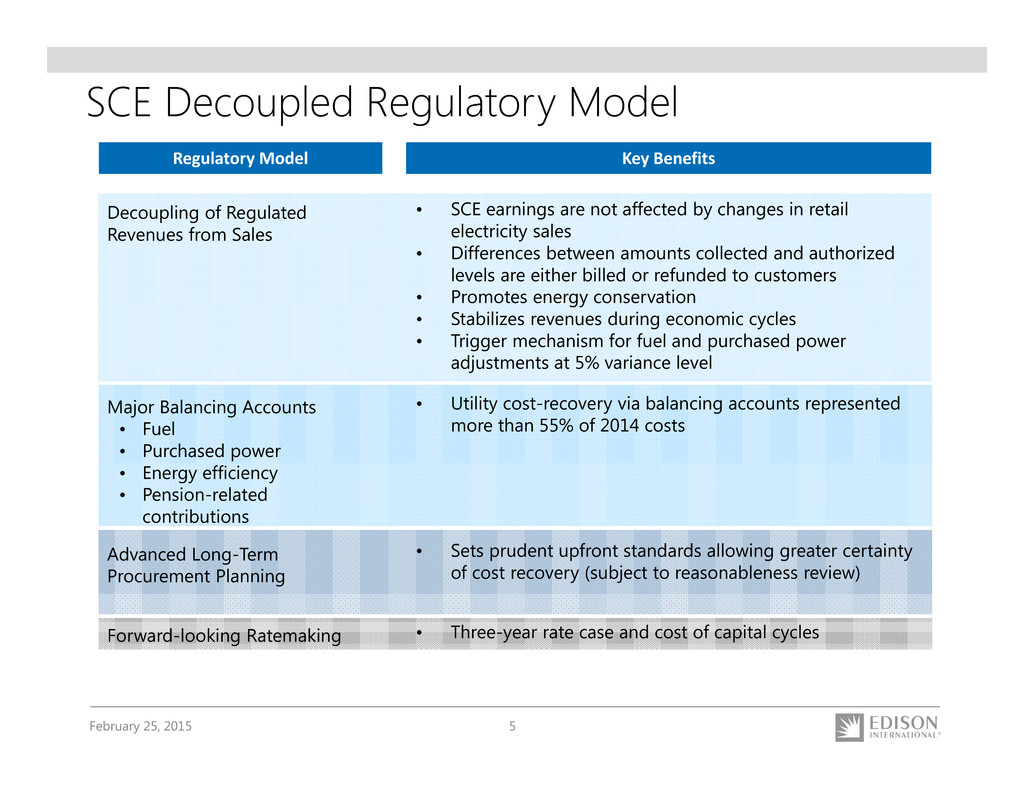 SCE Decoupled Regulatory Model

| Regulatory Model | Key Benefits |
|---|---|
| Decoupling of Regulated Revenues from Sales | • SCE earnings are not affected by changes in retail electricity sales • Differences between amounts collected and authorized levels are either billed or refunded to customers • Promotes energy conservation • Stabilizes revenues during economic cycles • Trigger mechanism for fuel and purchased power adjustments at 5% variance level |
| Major Balancing Accounts • Fuel • Purchased power • Energy efficiency • Pension-related contributions | • Utility cost-recovery via balancing accounts represented more than 55% of 2014 costs |
| Advanced Long-Term Procurement Planning | • Sets prudent upfront standards allowing greater certainty of cost recovery (subject to reasonableness review) |
| Forward-looking Ratemaking | • Three-year rate case and cost of capital cycles |

February 25, 2015

5

EDISON INTERNATIONAL®